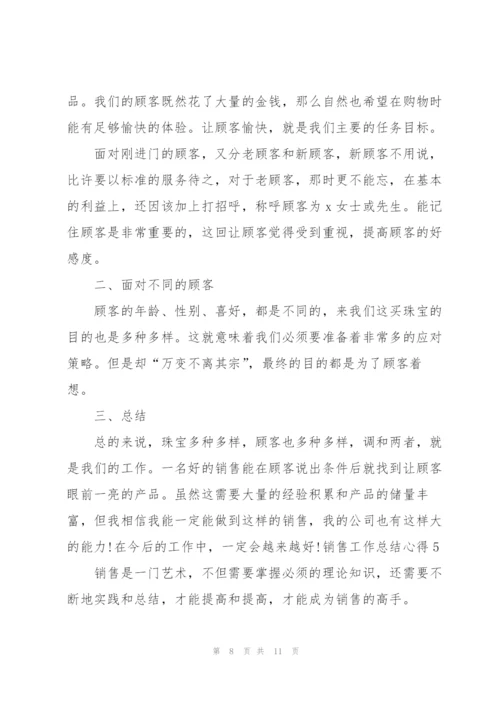 品。我们的顾客既然花了大量的金钱，那么自然也希望在购物时能有足够愉快的体验。让顾客愉快，就是我们主要的任务目标。

面对刚进门的顾客，又分老顾客和新顾客，新顾客不用说，比许要以标准的服务待之，对于老顾客，那时更不能忘，在基本的利益上，还因该加上打招呼，称呼顾客为 x 女士或先生。能记住顾客是非常重要的，这回让顾客觉得受到重视，提高顾客的好感度。

二、面对不同的顾客

顾客的年龄、性别、喜好，都是不同的，来我们这买珠宝的目的也是多种多样。这就意味着我们必须要准备着非常多的应对策略。但是却“万变不离其宗”，最终的目的都是为了顾客着想。

三、总结

总的来说，珠宝多种多样，顾客也多种多样，调和两者，就是我们的工作。一名好的销售能在顾客说出条件后就找到让顾客眼前一亮的产品。虽然这需要大量的经验积累和产品的储量丰富，但我相信我能一定能做到这样的销售，我的公司也有这样大的能力!在今后的工作中，一定会越来越好!销售工作总结心得 5

销售是一门艺术，不但需要掌握必须的理论知识，还需要不断地实践和总结，才能提高和提高，才能成为销售的高手。

第 8 页 共 11 页